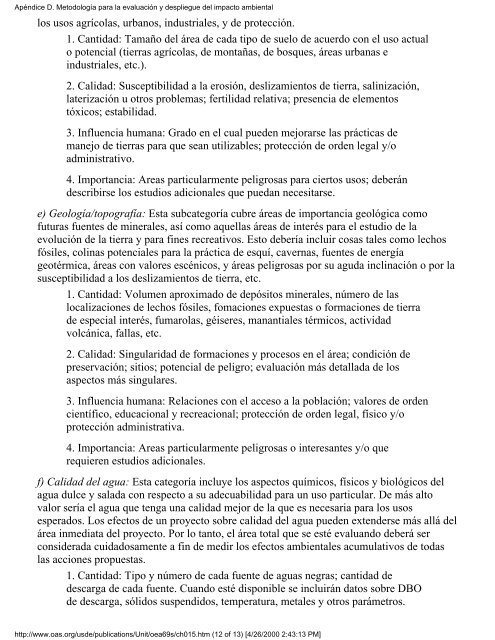 Apéndice D. Metodología para la evaluación y despliegue del impacto ambiental

los usos agrícolas, urbanos, industriales, y de protección.

1. Cantidad: Tamaño del área de cada tipo de suelo de acuerdo con el uso actual o potencial (tierras agrícolas, de montañas, de bosques, áreas urbanas e industriales, etc.).

2. Calidad: Susceptibilidad a la erosión, deslizamientos de tierra, salinización, laterización u otros problemas; fertilidad relativa; presencia de elementos tóxicos; estabilidad.

3. Influencia humana: Grado en el cual pueden mejorarse las prácticas de manejo de tierras para que sean utilizables; protección de orden legal y/o administrativo.

4. Importancia: Areas particularmente peligrosas para ciertos usos; deberán describirse los estudios adicionales que puedan necesitarse.

e) Geología/topografía: Esta subcategoría cubre áreas de importancia geológica como futuras fuentes de minerales, así como aquellas áreas de interés para el estudio de la evolución de la tierra y para fines recreativos. Esto debería incluir cosas tales como lechos fósiles, colinas potenciales para la práctica de esquí, cavernas, fuentes de energía geotérmica, áreas con valores escénicos, y áreas peligrosas por su aguda inclinación o por la susceptibilidad a los deslizamientos de tierra, etc.

1. Cantidad: Volumen aproximado de depósitos minerales, número de las localizaciones de lechos fósiles, fomaciones expuestas o formaciones de tierra de especial interés, fumarolas, géiseres, manantiales térmicos, actividad volcánica, fallas, etc.

2. Calidad: Singularidad de formaciones y procesos en el área; condición de preservación; sitios; potencial de peligro; evaluación más detallada de los aspectos más singulares.

3. Influencia humana: Relaciones con el acceso a la población; valores de orden científico, educacional y recreacional; protección de orden legal, físico y/o protección administrativa.

4. Importancia: Areas particularmente peligrosas o interesantes y/o que requieren estudios adicionales.

f) Calidad del agua: Esta categoría incluye los aspectos químicos, físicos y biológicos del agua dulce y salada con respecto a su adecuabilidad para un uso particular. De más alto valor sería el agua que tenga una calidad mejor de la que es necesaria para los usos esperados. Los efectos de un proyecto sobre calidad del agua pueden extenderse más allá del área inmediata del proyecto. Por lo tanto, el área total que se esté evaluando deberá ser considerada cuidadosamente a fin de medir los efectos ambientales acumulativos de todas las acciones propuestas.

1. Cantidad: Tipo y número de cada fuente de aguas negras; cantidad de descarga de cada fuente. Cuando esté disponible se incluirán datos sobre DBO de descarga, sólidos suspendidos, temperatura, metales y otros parámetros.

http://www.oas.org/usde/publications/Unit/oea69s/ch015.htm (12 of 13) [4/26/2000 2:43:13 PM]